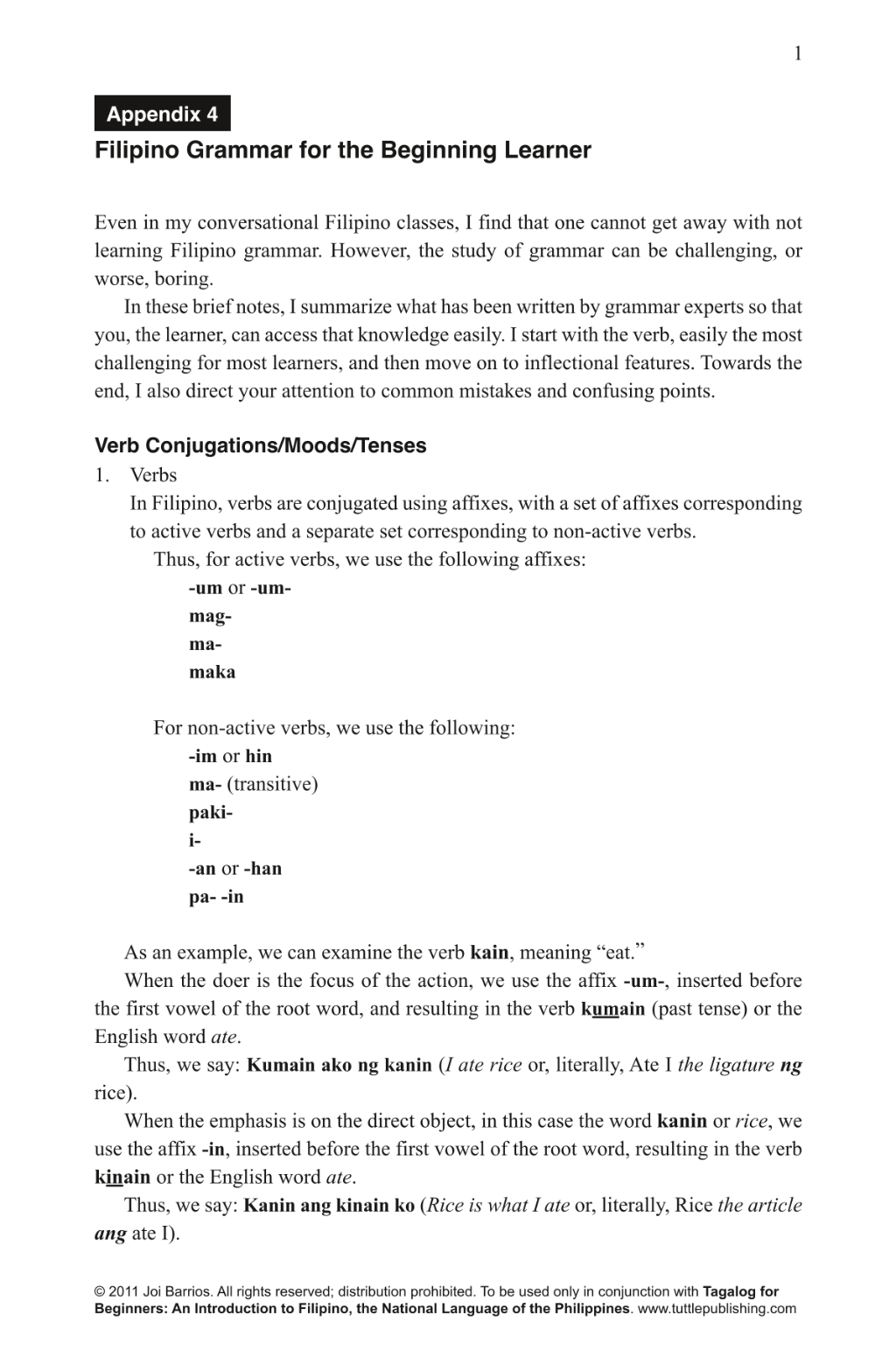 1

Appendix 4

Filipino Grammar for the Beginning Learner

Even in my conversational Filipino classes, I find that one cannot get away with not learning Filipino grammar. However, the study of grammar can be challenging, or worse, boring.

In these brief notes, I summarize what has been written by grammar experts so that you, the learner, can access that knowledge easily. I start with the verb, easily the most challenging for most learners, and then move on to inflectional features. Towards the end, I also direct your attention to common mistakes and confusing points.

Verb Conjugations/Moods/Tenses

1. Verbs

In Filipino, verbs are conjugated using affixes, with a set of affixes corresponding to active verbs and a separate set corresponding to non-active verbs.

Thus, for active verbs, we use the following affixes:

-um or -um-
mag-
ma-
maka

For non-active verbs, we use the following:

-im or hin
ma- (transitive)
paki-
i-
-an or -han
pa- -in

As an example, we can examine the verb kain, meaning "eat."

When the doer is the focus of the action, we use the affix -um-, inserted before the first vowel of the root word, and resulting in the verb kumain (past tense) or the English word ate.

Thus, we say: Kumain ako ng kanin (I ate rice or, literally, Ate I the ligature ng rice).

When the emphasis is on the direct object, in this case the word kanin or rice, we use the affix -in, inserted before the first vowel of the root word, resulting in the verb kinain or the English word ate.

Thus, we say: Kanin ang kinain ko (Rice is what I ate or, literally, Rice the article ang ate I).

© 2011 Joi Barrios. All rights reserved; distribution prohibited. To be used only in conjunction with Tagalog for Beginners: An Introduction to Filipino, the National Language of the Philippines. www.tuttlepublishing.com